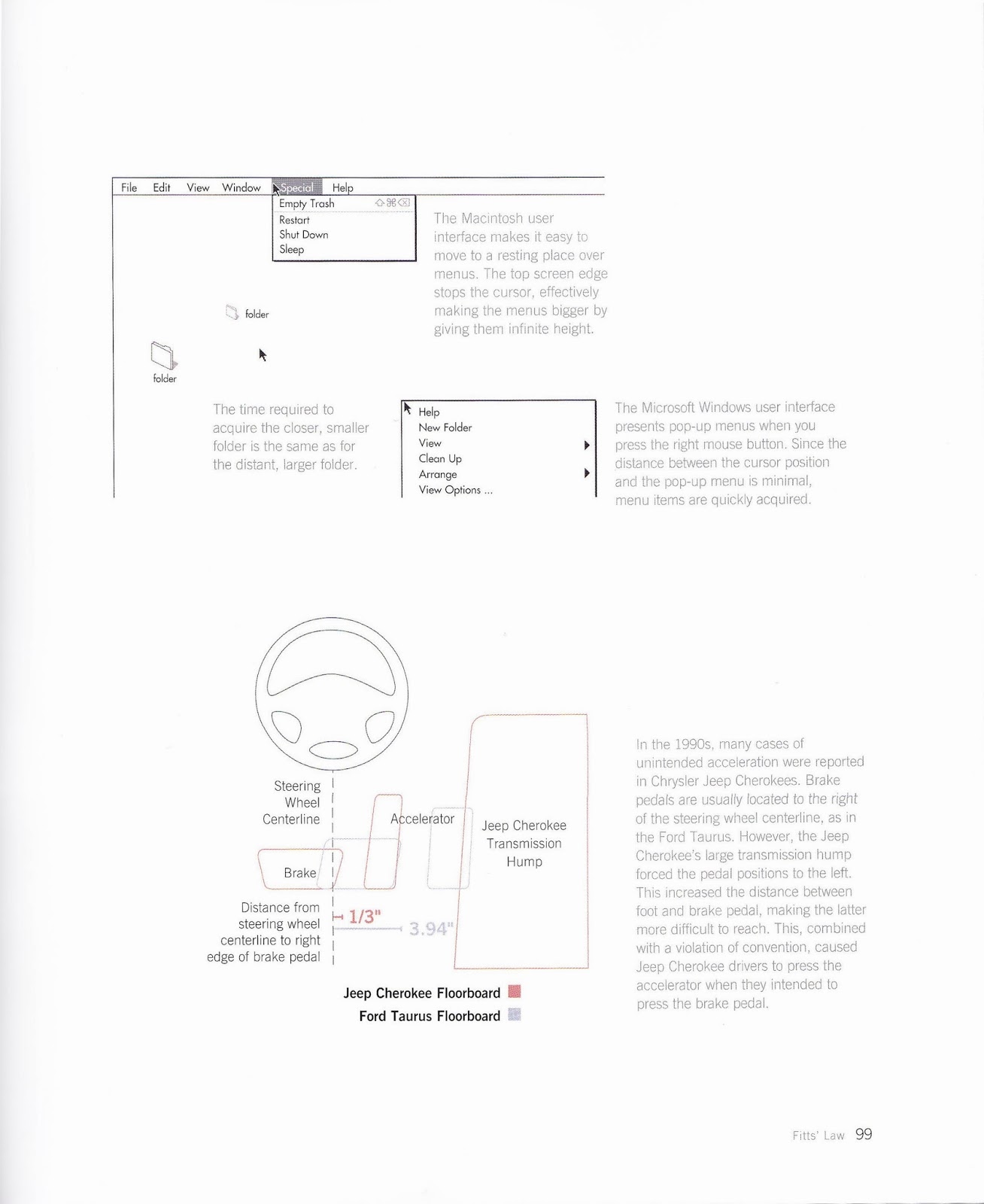 File Edit View Window Special Help
Empty Trash ⇧⌘⌫
Restart
Shut Down
Sleep

The Macintosh user interface makes it easy to move to a resting place over menus. The top screen edge stops the cursor, effectively making the menus bigger by giving them infinite height.

folder

folder

The time required to acquire the closer, smaller folder is the same as for the distant, larger folder.

Help
New Folder
View
Clean Up
Arrange
View Options ...

The Microsoft Windows user interface presents pop-up menus when you press the right mouse button. Since the distance between the cursor position and the pop-up menu is minimal, menu items are quickly acquired.

Steering Wheel Centerline

Accelerator

Jeep Cherokee Transmission Hump

Brake

Distance from steering wheel centerline to right edge of brake pedal

1/3"

3.94"

Jeep Cherokee Floorboard
Ford Taurus Floorboard

In the 1990s, many cases of unintended acceleration were reported in Chrysler Jeep Cherokees. Brake pedals are usually located to the right of the steering wheel centerline, as in the Ford Taurus. However, the Jeep Cherokee's large transmission hump forced the pedal positions to the left. This increased the distance between foot and brake pedal, making the latter more difficult to reach. This, combined with a violation of convention, caused Jeep Cherokee drivers to press the accelerator when they intended to press the brake pedal.

Fitts' Law 99